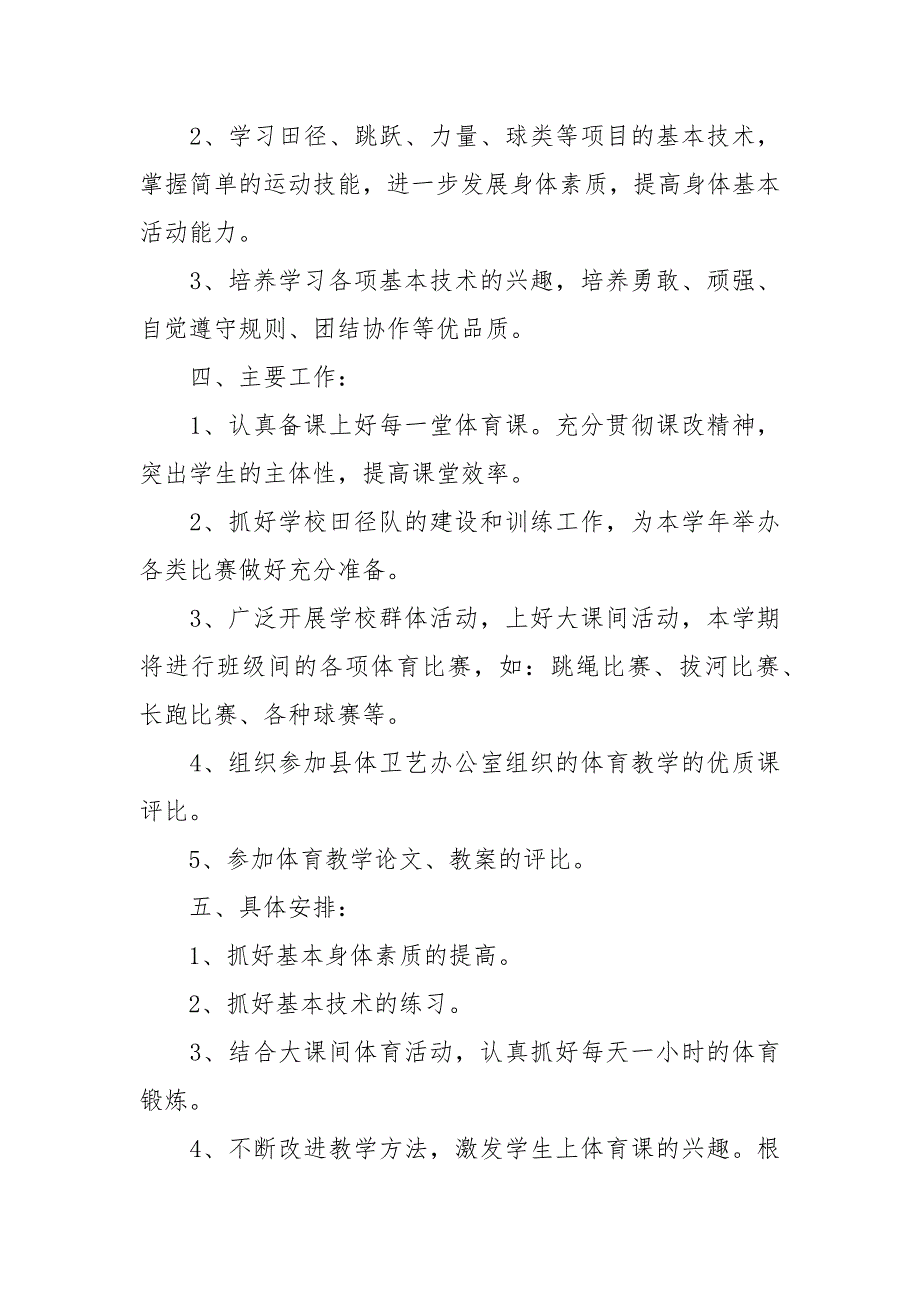 2、学习田径、跳跃、力量、球类等项目的基本技术，掌握简单的运动技能，进一步发展身体素质，提高身体基本活动能力。

3、培养学习各项基本技术的兴趣，培养勇敢、顽强、自觉遵守规则、团结协作等优品质。

四、主要工作：

1、认真备课上好每一堂体育课。充分贯彻课改精神，突出学生的主体性，提高课堂效率。

2、抓好学校田径队的建设和训练工作，为本学年举办各类比赛做好充分准备。

3、广泛开展学校群体活动，上好大课间活动，本学期将进行班级间的各项体育比赛，如：跳绳比赛、拔河比赛、长跑比赛、各种球赛等。

4、组织参加县体卫艺办公室组织的体育教学的优质课评比。

5、参加体育教学论文、教案的评比。

五、具体安排：

1、抓好基本身体素质的提高。

2、抓好基本技术的练习。

3、结合大课间体育活动，认真抓好每天一小时的体育锻炼。

4、不断改进教学方法，激发学生上体育课的兴趣。根